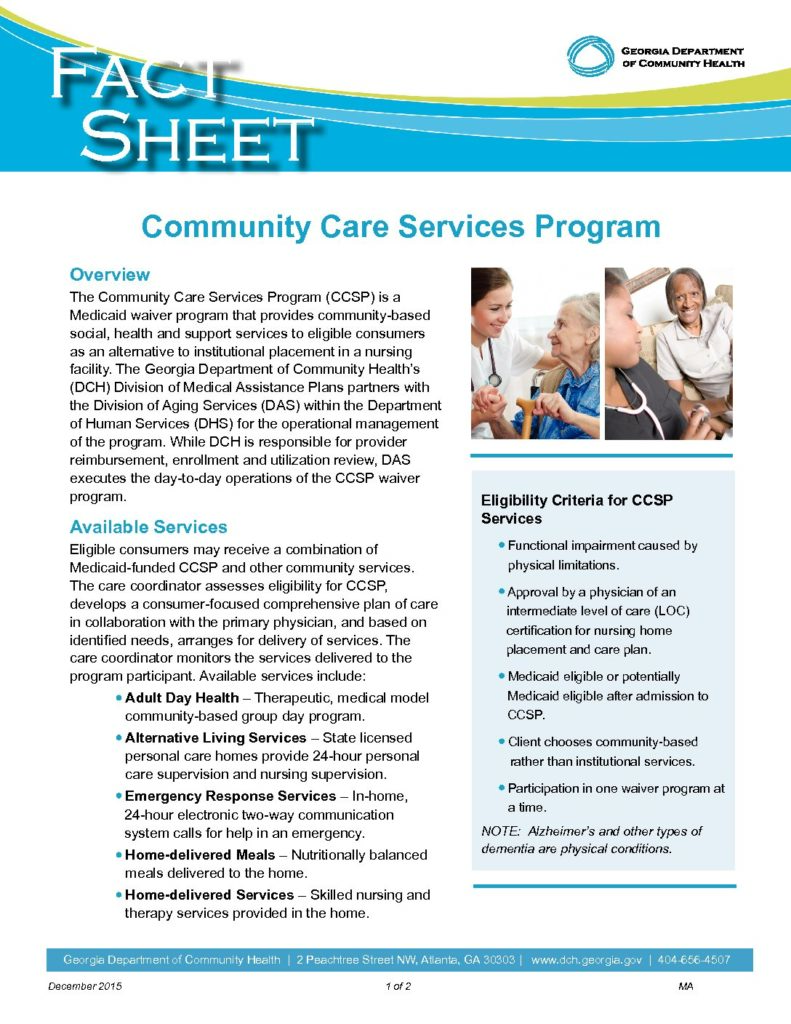 FACT SHEET

GEORGIA DEPARTMENT OF COMMUNITY HEALTH

Community Care Services Program

Overview

The Community Care Services Program (CCSP) is a Medicaid waiver program that provides community-based social, health and support services to eligible consumers as an alternative to institutional placement in a nursing facility. The Georgia Department of Community Health's (DCH) Division of Medical Assistance Plans partners with the Division of Aging Services (DAS) within the Department of Human Services (DHS) for the operational management of the program. While DCH is responsible for provider reimbursement, enrollment and utilization review, DAS executes the day-to-day operations of the CCSP waiver program.

Available Services

Eligible consumers may receive a combination of Medicaid-funded CCSP and other community services. The care coordinator assesses eligibility for CCSP, develops a consumer-focused comprehensive plan of care in collaboration with the primary physician, and based on identified needs, arranges for delivery of services. The care coordinator monitors the services delivered to the program participant. Available services include:

• Adult Day Health – Therapeutic, medical model community-based group day program.
• Alternative Living Services – State licensed personal care homes provide 24-hour personal care supervision and nursing supervision.
• Emergency Response Services – In-home, 24-hour electronic two-way communication system calls for help in an emergency.
• Home-delivered Meals – Nutritionally balanced meals delivered to the home.
• Home-delivered Services – Skilled nursing and therapy services provided in the home.

Eligibility Criteria for CCSP Services

• Functional impairment caused by physical limitations.
• Approval by a physician of an intermediate level of care (LOC) certification for nursing home placement and care plan.
• Medicaid eligible or potentially Medicaid eligible after admission to CCSP.
• Client chooses community-based rather than institutional services.
• Participation in one waiver program at a time.

NOTE: Alzheimer's and other types of dementia are physical conditions.

Georgia Department of Community Health | 2 Peachtree Street NW, Atlanta, GA 30303 | www.dch.georgia.gov | 404-656-4507

December 2015 1 of 2 MA